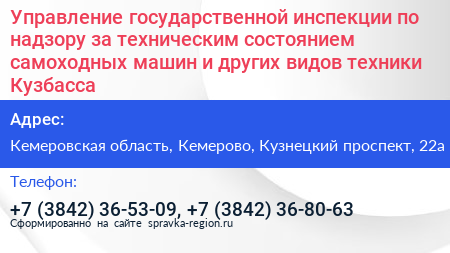 Управление государственной инспекции по надзору за техническим состоянием самоходных машин и других видов техники Кузбасса

Адрес:

Кемеровская область, Кемерово, Кузнецкий проспект, 22а

Телефон:

+7 (3842) 36-53-09, +7 (3842) 36-80-63

Сформированно на сайте spravka-region.ru